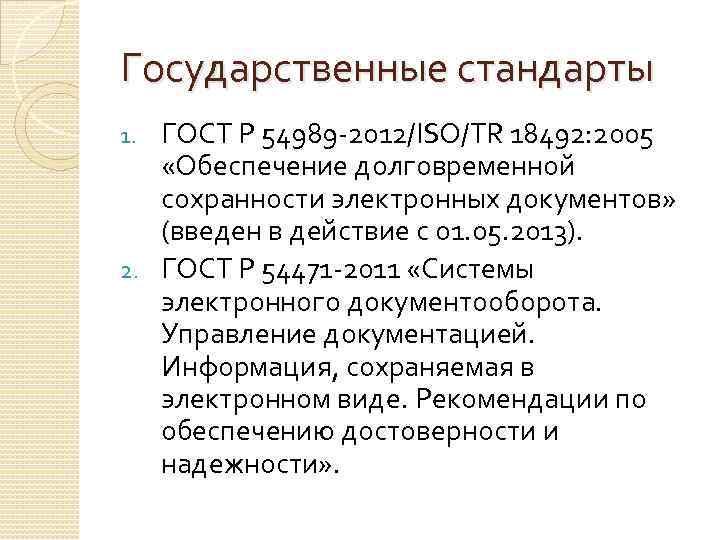 Государственные стандарты

1. ГОСТ Р 54989-2012/ISO/TR 18492:2005 «Обеспечение долговременной сохранности электронных документов» (введен в действие с 01.05.2013).
2. ГОСТ Р 54471-2011 «Системы электронного документооборота. Управление документацией. Информация, сохраняемая в электронном виде. Рекомендации по обеспечению достоверности и надежности».